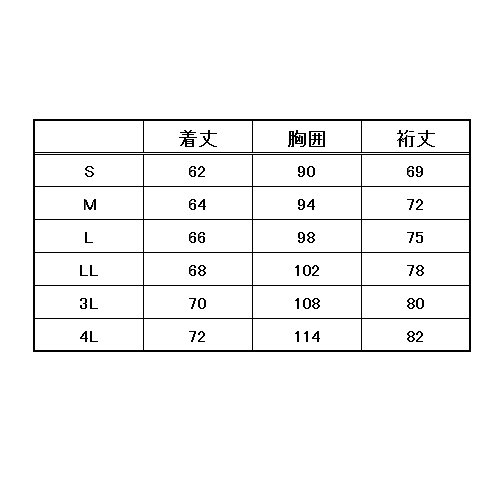 | | 着丈 | 胸囲 | 裄丈 |
|---|---|---|---|
| S | 62 | 90 | 69 |
| M | 64 | 94 | 72 |
| L | 66 | 98 | 75 |
| LL | 68 | 102 | 78 |
| 3L | 70 | 108 | 80 |
| 4L | 72 | 114 | 82 |